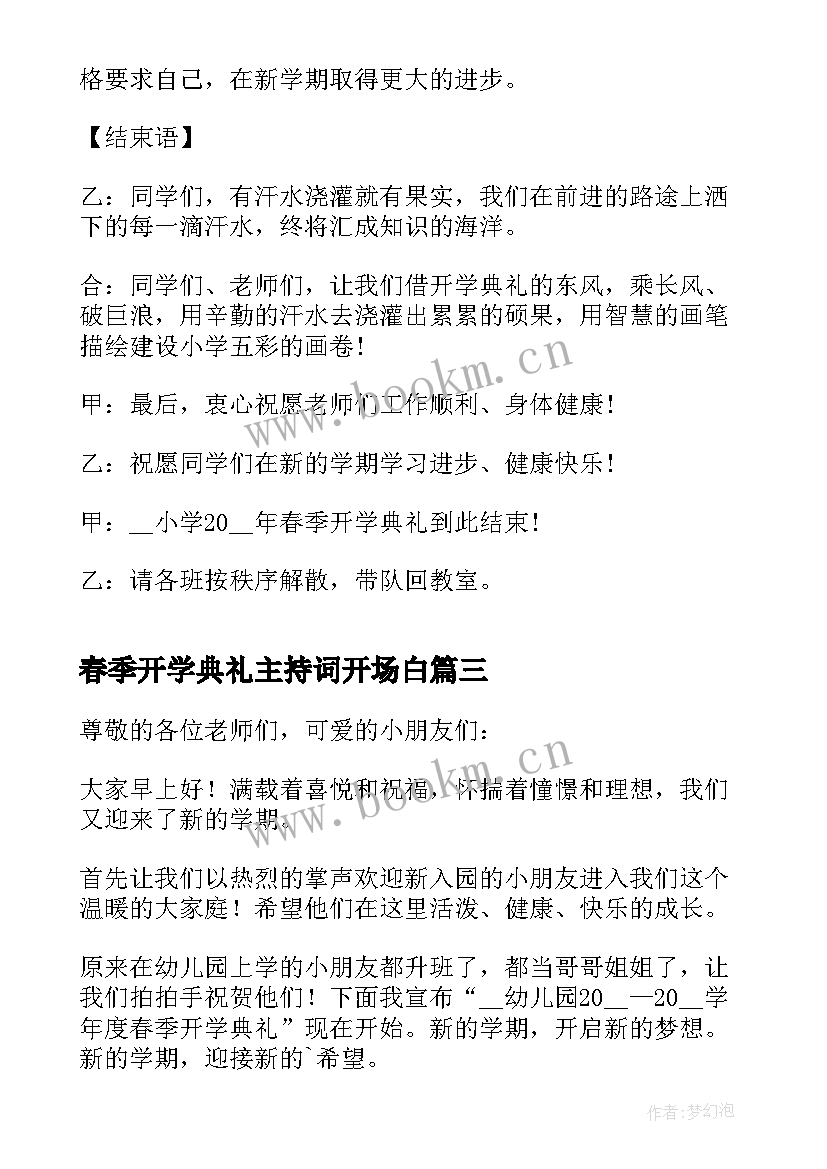 格要求自己，在新学期取得更大的进步。

【结束语】

乙：同学们，有汗水浇灌就有果实，我们在前进的路途上洒下的每一滴汗水，终将汇成知识的海洋。

合：同学们、老师们，让我们借开学典礼的东风，乘长风、破巨浪，用辛勤的汗水去浇灌出累累的硕果，用智慧的画笔描绘建设小学五彩的画卷！

甲：最后，衷心祝愿老师们工作顺利、身体健康！

乙：祝愿同学们在新的学期学习进步、健康快乐！

甲：__小学20__年春季开学典礼到此结束！

乙：请各班按秩序解散，带队回教室。

春季开学典礼主持词开场白篇三

尊敬的各位老师们，可爱的小朋友们：

大家早上好！满载着喜悦和祝福，怀揣着憧憬和理想，我们又迎来了新的学期。

首先让我们以热烈的掌声欢迎新入园的小朋友进入我们这个温暖的大家庭！希望他们在这里活泼、健康、快乐的成长。

原来在幼儿园上学的小朋友都升班了，都当哥哥姐姐了，让我们拍拍手祝贺他们！下面我宣布“__幼儿园20__—20__学年度春季开学典礼”现在开始。新的学期，开启新的梦想。新的学期，迎接新的`希望。

www.bookm.cn

www.bookm.cn

作者:梦幻泡